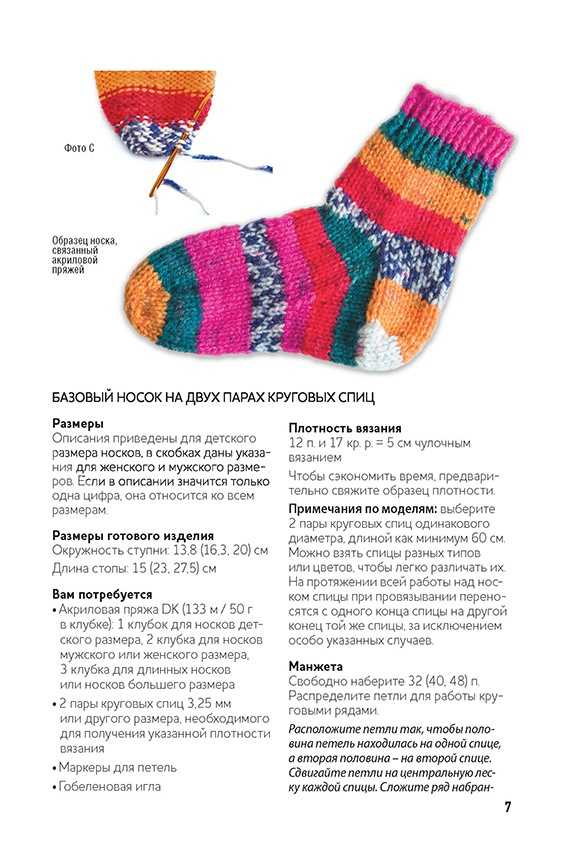 Фото С

Образец носка, связанный акриловой пряжей

БАЗОВЫЙ НОСОК НА ДВУХ ПАРАХ КРУГОВЫХ СПИЦ

Размеры
Описания приведены для детского размера носков, в скобках даны указания для женского и мужского размеров. Если в описании значится только одна цифра, она относится ко всем размерам.

Размеры готового изделия
Окружность ступни: 13,8 (16,3, 20) см
Длина стопы: 15 (23, 27,5) см

Вам потребуется
• Акриловая пряжа DK (133 м / 50 г в клубке): 1 клубок для носков детского размера, 2 клубка для носков мужского или женского размера, 3 клубка для длинных носков или носков большего размера
• 2 пары круговых спиц 3,25 мм или другого размера, необходимого для получения указанной плотности вязания
• Маркеры для петель
• Гобеленовая игла

Плотность вязания
12 п. и 17 кр. р. = 5 см чулочным вязанием

Чтобы сэкономить время, предварительно свяжите образец плотности.

Примечания по моделям: выберите 2 пары круговых спиц одинакового диаметра, длиной как минимум 60 см. Можно взять спицы разных типов или цветов, чтобы легко различать их. На протяжении всей работы над носком спицы при провязывании переносятся с одного конца спицы на другой конец той же спицы, за исключением особо указанных случаев.

Манжета
Свободно наберите 32 (40, 48) п. Распределите петли для работы круговыми рядами.

Расположите петли так, чтобы половина петель находилась на одной спице, а вторая половина – на второй спице. Сдвигайте петли на центральную леску каждой спицы. Сложите ряд набран-

7